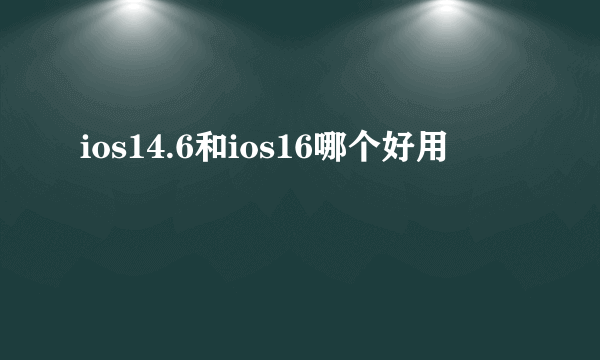 ios14.6和ios16哪个好用